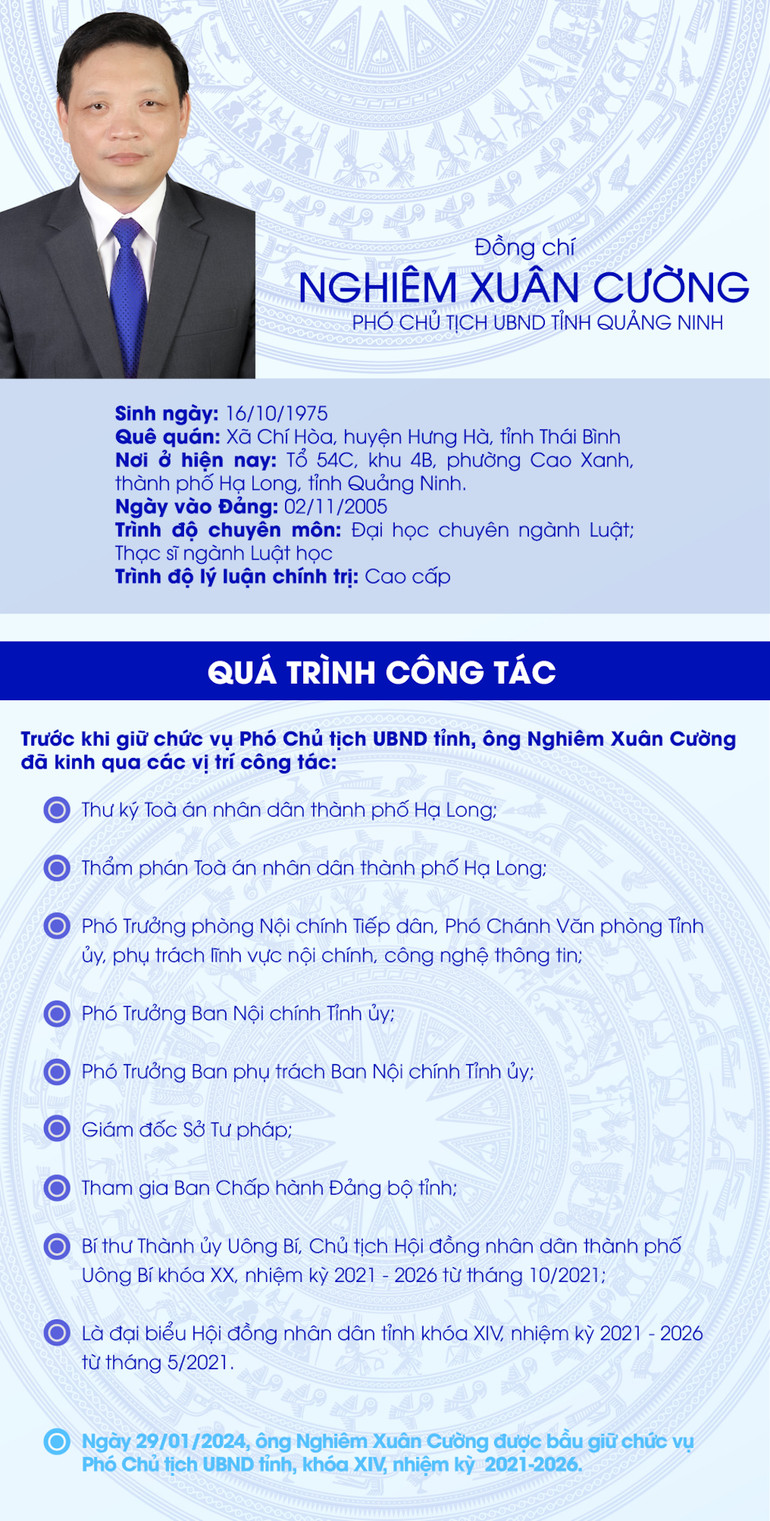 Đồng chí
NGHIÊM XUÂN CƯỜNG
PHÓ CHỦ TỊCH UBND TỈNH QUẢNG NINH

Sinh ngày: 16/10/1975
Quê quán: Xã Chí Hòa, huyện Hưng Hà, tỉnh Thái Bình
Nơi ở hiện nay: Tổ 54C, khu 4B, phường Cao Xanh, thành phố Hạ Long, tỉnh Quảng Ninh.
Ngày vào Đảng: 02/11/2005
Trình độ chuyên môn: Đại học chuyên ngành Luật; Thạc sĩ ngành Luật học
Trình độ lý luận chính trị: Cao cấp

QUÁ TRÌNH CÔNG TÁC

Trước khi giữ chức vụ Phó Chủ tịch UBND tỉnh, ông Nghiêm Xuân Cường đã kinh qua các vị trí công tác:

Thư ký Toà án nhân dân thành phố Hạ Long;

Thẩm phán Toà án nhân dân thành phố Hạ Long;

Phó Trưởng phòng Nội chính Tiếp dân, Phó Chánh Văn phòng Tỉnh ủy, phụ trách lĩnh vực nội chính, công nghệ thông tin;

Phó Trưởng Ban Nội chính Tỉnh ủy;

Phó Trưởng Ban phụ trách Ban Nội chính Tỉnh ủy;

Giám đốc Sở Tư pháp;

Tham gia Ban Chấp hành Đảng bộ tỉnh;

Bí thư Thành ủy Uông Bí, Chủ tịch Hội đồng nhân dân thành phố Uông Bí khóa XX, nhiệm kỳ 2021 - 2026 từ tháng 10/2021;

Là đại biểu Hội đồng nhân dân tỉnh khóa XIV, nhiệm kỳ 2021 - 2026 từ tháng 5/2021.

Ngày 29/01/2024, ông Nghiêm Xuân Cường được bầu giữ chức vụ Phó Chủ tịch UBND tỉnh, khóa XIV, nhiệm kỳ 2021-2026.